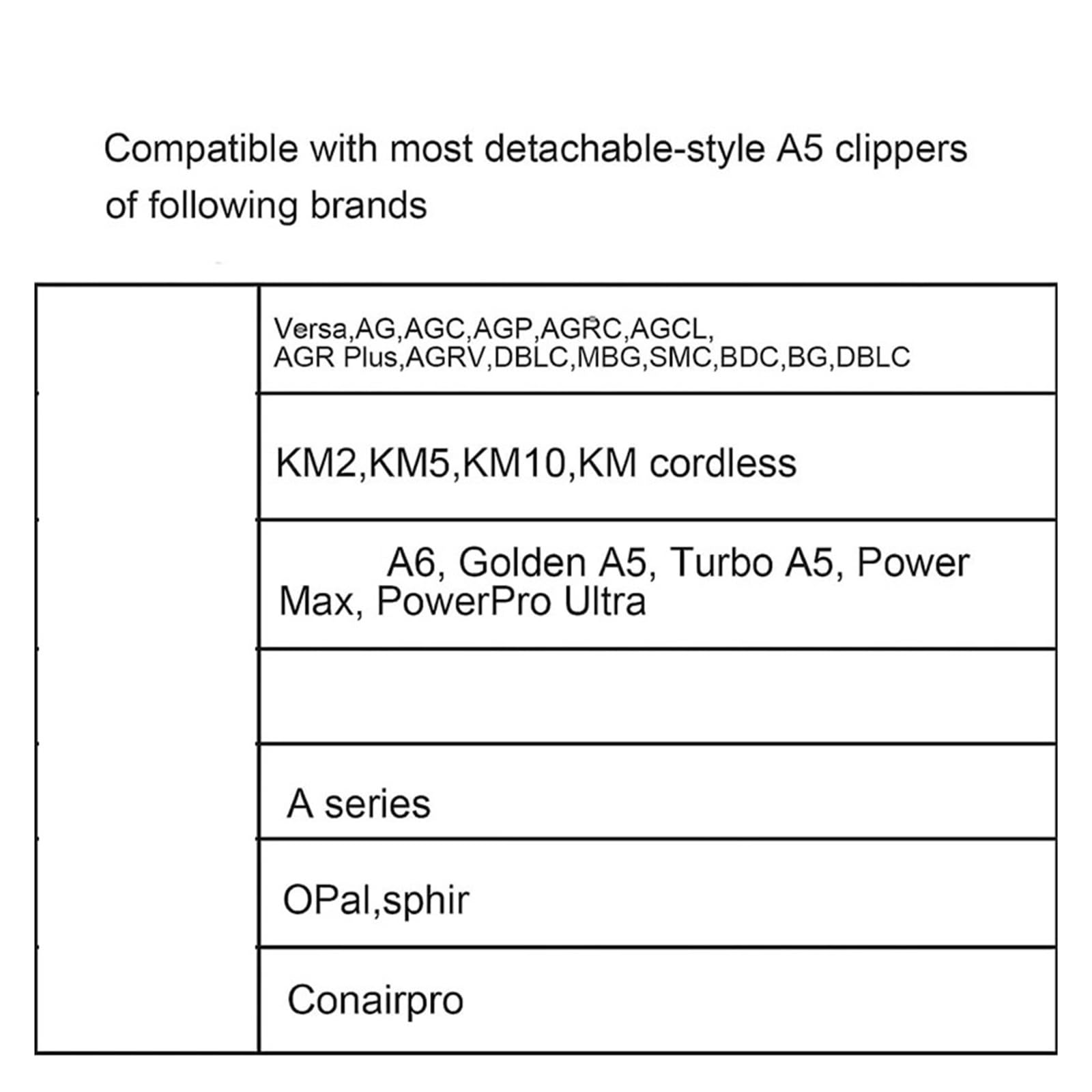 Compatible with most detachable-style A5 clippers of following brands

| | |
|---|---|
| | Versa,AG,AGC,AGP,AGRC,AGCL, AGR Plus,AGRV,DBLC,MBG,SMC,BDC,BG,DBLC |
| | KM2,KM5,KM10,KM cordless |
| | A6, Golden A5, Turbo A5, Power Max, PowerPro Ultra |
| | |
| | A series |
| | OPal,sphir |
| | Conairpro |